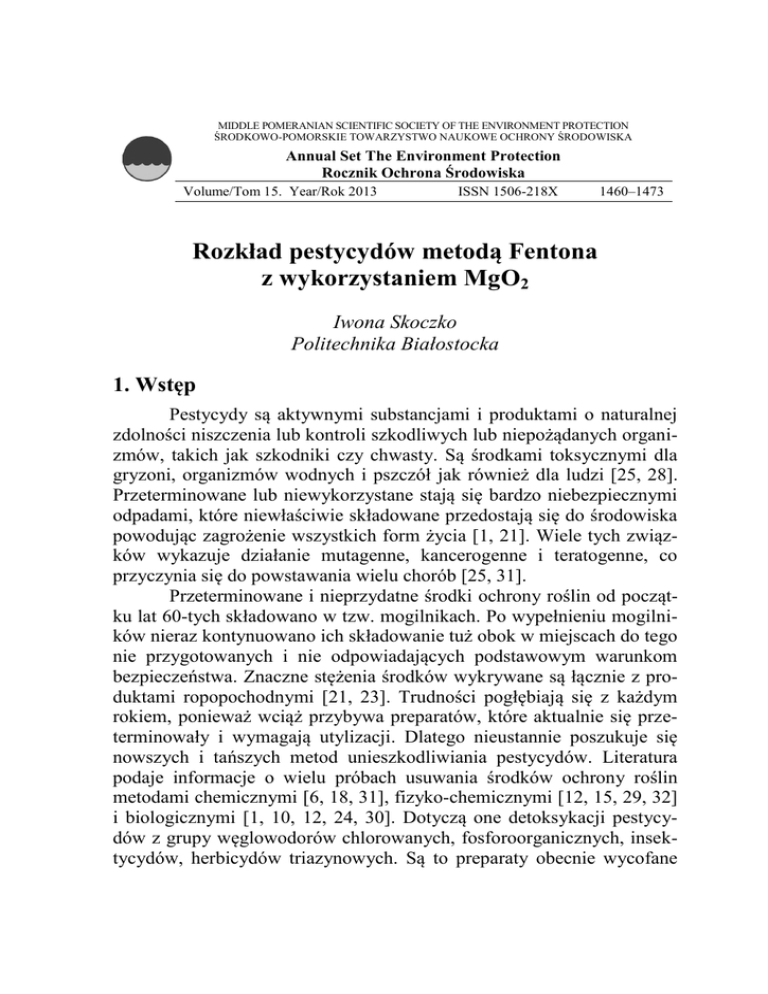 MIDDLE POMERANIAN SCIENTIFIC SOCIETY OF THE ENVIRONMENT PROTECTION
ŚRODKOWO-POMORSKIE TOWARZYSTWO NAUKOWE OCHRONY ŚRODOWISKA

Annual Set The Environment Protection
Rocznik Ochrona Środowiska

Volume/Tom 15. Year/Rok 2013 ISSN 1506-218X 1460–1473

Rozkład pestycydów metodą Fentona z wykorzystaniem $MgO_2$

Iwona Skoczko
Politechnika Białostocka

1. Wstęp

Pestycydy są aktywnymi substancjami i produktami o naturalnej zdolności niszczenia lub kontroli szkodliwych lub niepożądanych organizmów, takich jak szkodniki czy chwasty. Są środkami toksycznymi dla gryzoni, organizmów wodnych i pszczół jak również dla ludzi [25, 28]. Przeterminowane lub niewykorzystane stają się bardzo niebezpiecznymi odpadami, które niewłaściwie składowane przedostają się do środowiska powodując zagrożenie wszystkich form życia [1, 21]. Wiele tych związków wykazuje działanie mutagenne, kancerogenne i teratogenne, co przyczynia się do powstawania wielu chorób [25, 31].

Przeterminowane i nieprzydatne środki ochrony roślin od początku lat 60-tych składowano w tzw. mogilnikach. Po wypełnieniu mogilników nieraz kontynuowano ich składowanie tuż obok w miejscach do tego nie przygotowanych i nie odpowiadających podstawowym warunkom bezpieczeństwa. Znaczne stężenia środków wykrywane są łącznie z produktami ropopochodnymi [21, 23]. Trudności pogłębiają się z każdym rokiem, ponieważ wciąż przybywa preparatów, które aktualnie się przeterminowały i wymagają utylizacji. Dlatego nieustannie poszukuje się nowszych i tańszych metod unieszkodliwiania pestycydów. Literatura podaje informacje o wielu próbach usuwania środków ochrony roślin metodami chemicznymi [6, 18, 31], fizyko-chemicznymi [12, 15, 29, 32] i biologicznymi [1, 10, 12, 24, 30]. Dotyczą one detoksykacji pestycydów z grupy węglowodorów chlorowanych, fosforoorganicznych, insektycydów, herbicydów triazynowych. Są to preparaty obecnie wycofane